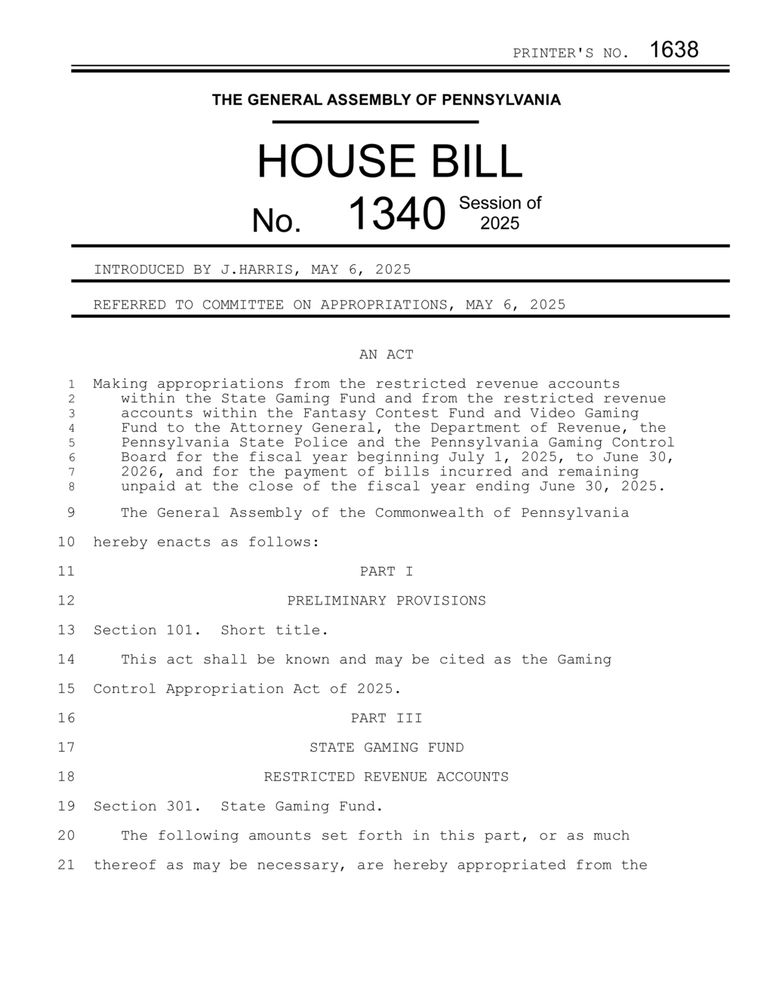 PRINTER'S NO. 1638

THE GENERAL ASSEMBLY OF PENNSYLVANIA

HOUSE BILL

No. 1340 Session of 2025

INTRODUCED BY J.HARRIS, MAY 6, 2025

REFERRED TO COMMITTEE ON APPROPRIATIONS, MAY 6, 2025

AN ACT

1 Making appropriations from the restricted revenue accounts
2 within the State Gaming Fund and from the restricted revenue
3 accounts within the Fantasy Contest Fund and Video Gaming
4 Fund to the Attorney General, the Department of Revenue, the
5 Pennsylvania State Police and the Pennsylvania Gaming Control
6 Board for the fiscal year beginning July 1, 2025, to June 30,
7 2026, and for the payment of bills incurred and remaining
8 unpaid at the close of the fiscal year ending June 30, 2025.

9 The General Assembly of the Commonwealth of Pennsylvania
10 hereby enacts as follows:

11 PART I

12 PRELIMINARY PROVISIONS

13 Section 101. Short title.

14 This act shall be known and may be cited as the Gaming
15 Control Appropriation Act of 2025.

16 PART III

17 STATE GAMING FUND

18 RESTRICTED REVENUE ACCOUNTS

19 Section 301. State Gaming Fund.

20 The following amounts set forth in this part, or as much
21 thereof as may be necessary, are hereby appropriated from the